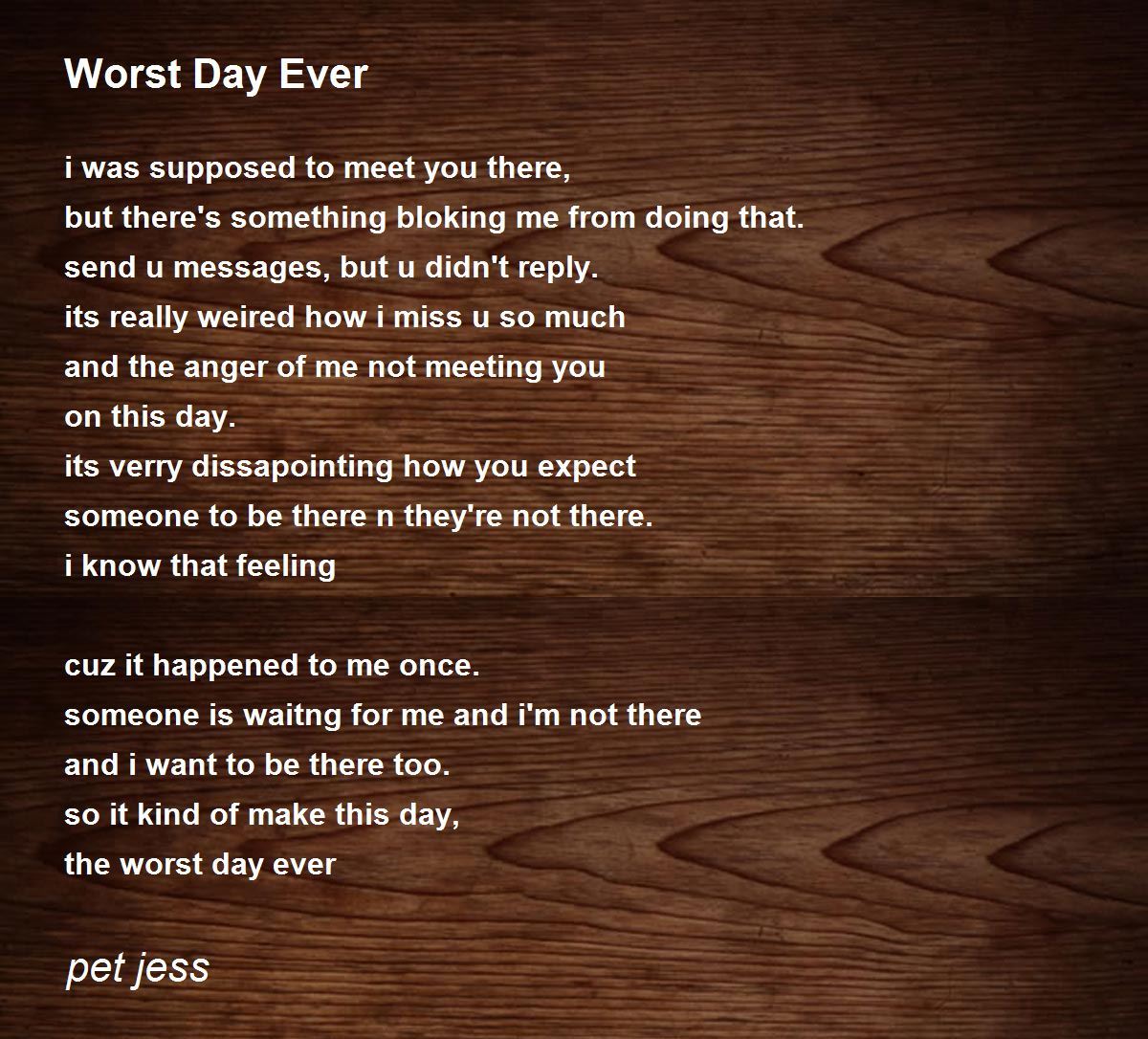 Worst Day Ever

i was supposed to meet you there,
but there's something bloking me from doing that.
send u messages, but u didn't reply.
its really weired how i miss u so much
and the anger of me not meeting you
on this day.
its verry dissapointing how you expect
someone to be there n they're not there.
i know that feeling

cuz it happened to me once.
someone is waitng for me and i'm not there
and i want to be there too.
so it kind of make this day,
the worst day ever

pet jess